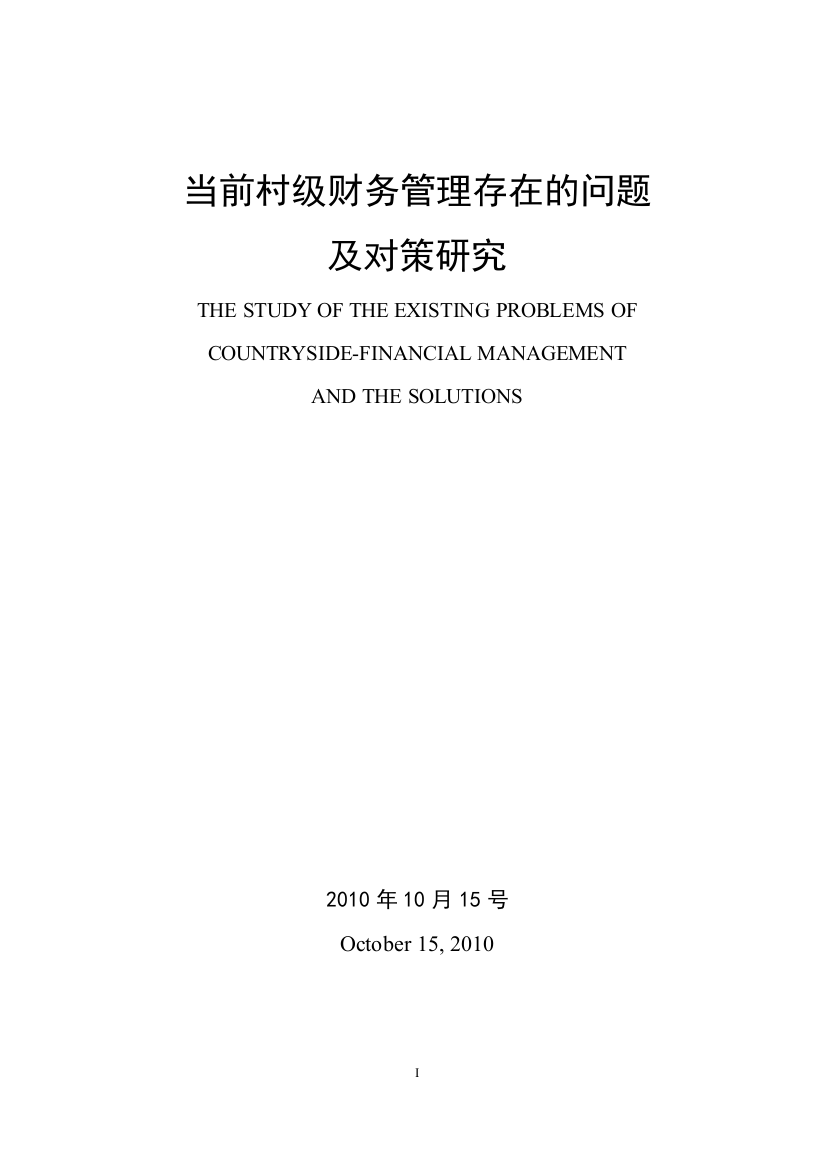 当前村级财务管理存在的问题

及对策研究

THE STUDY OF THE EXISTING PROBLEMS OF

COUNTRYSIDE-FINANCIAL MANAGEMENT

AND THE SOLUTIONS

2010 年 10 月 15 号

October 15, 2010

I